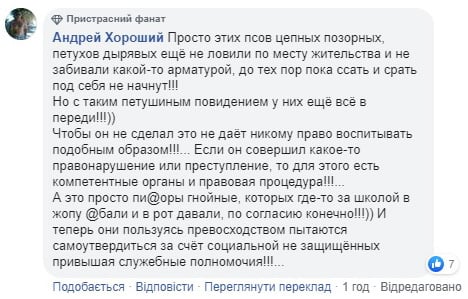 Пристрасний фанат

Андрей Хороший Просто этих псов цепных позорных, петухов дырявых ещё не ловили по месту жительства и не забивали какой-то арматурой, до тех пор пока ссать и срать под себя не начнут!!!
Но с таким петушиным повидением у них ещё всё в переди!!!))
Чтобы он не сделал это не даёт никому право воспитывать подобным образом!!!... Если он совершил какое-то правонарушение или преступление, то для этого есть компетентные органы и правовая процедура!!!...
А это просто пи@оры гнойные, которых где-то за школой в жопу @бали и в рот давали, по согласию конечно!!!)) И теперь они пользуясь превосходством пытаются самоутвердиться за счёт социальной не защищённых привышая служебные полномочия!!!...

7

Подобається · Відповісти · Переглянути переклад · 1 год · Відредаговано